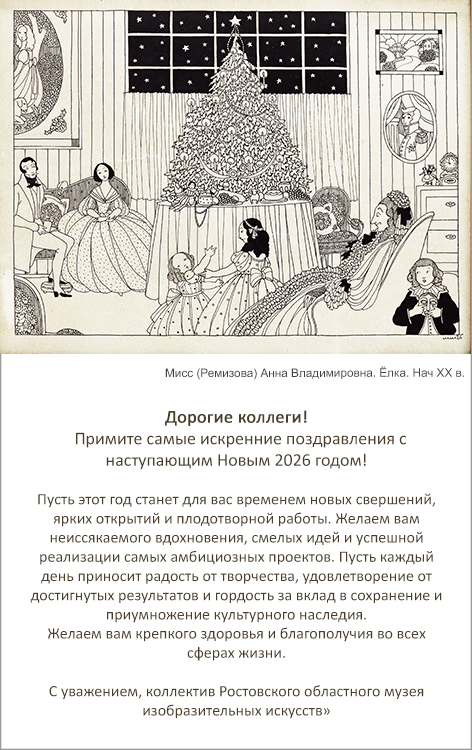 Мисс (Ремизова) Анна Владимировна. Ёлка. Нач XX в.

Дорогие коллеги!
Примите самые искренние поздравления с наступающим Новым 2026 годом!

Пусть этот год станет для вас временем новых свершений, ярких открытий и плодотворной работы. Желаем вам неиссякаемого вдохновения, смелых идей и успешной реализации самых амбициозных проектов. Пусть каждый день приносит радость от творчества, удовлетворение от достигнутых результатов и гордость за вклад в сохранение и приумножение культурного наследия.
Желаем вам крепкого здоровья и благополучия во всех сферах жизни.

С уважением, коллектив Ростовского областного музея изобразительных искусств»